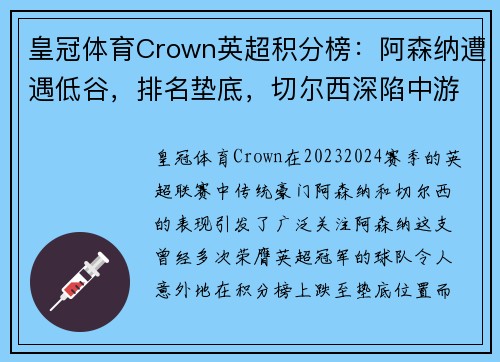 皇冠体育Crown英超积分榜：阿森纳遭遇低谷，排名垫底，切尔西深陷中游

皇冠体育Crown在20232024赛季的英超联赛中传统豪门阿森纳和切尔西的表现引发了广泛关注阿森纳这支曾经多次荣膺英超冠军的球队令人意外地在积分榜上跌至垫底位置而